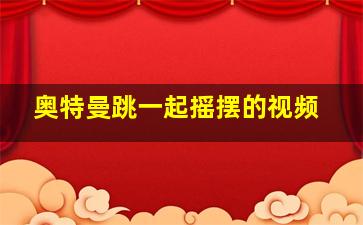 奥特曼跳一起摇摆的视频